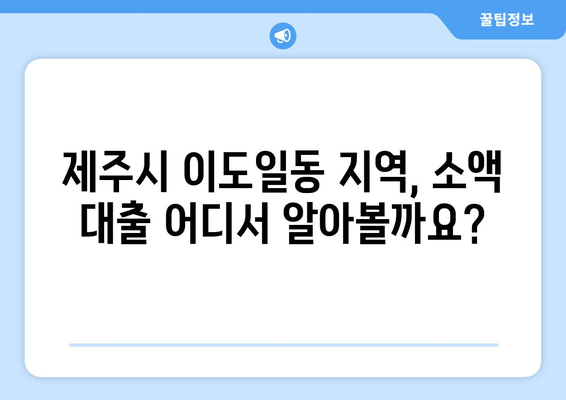 꿀팁정보

제주시 이도일동 지역, 소액 대출 어디서 알아볼까요?